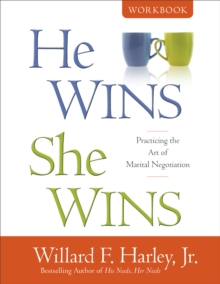 WORKBOOK

He WINS She WINS

Practicing the Art of Marital Negotiation

Willard F. Harley, Jr.

Bestselling Author of His Needs, Her Needs